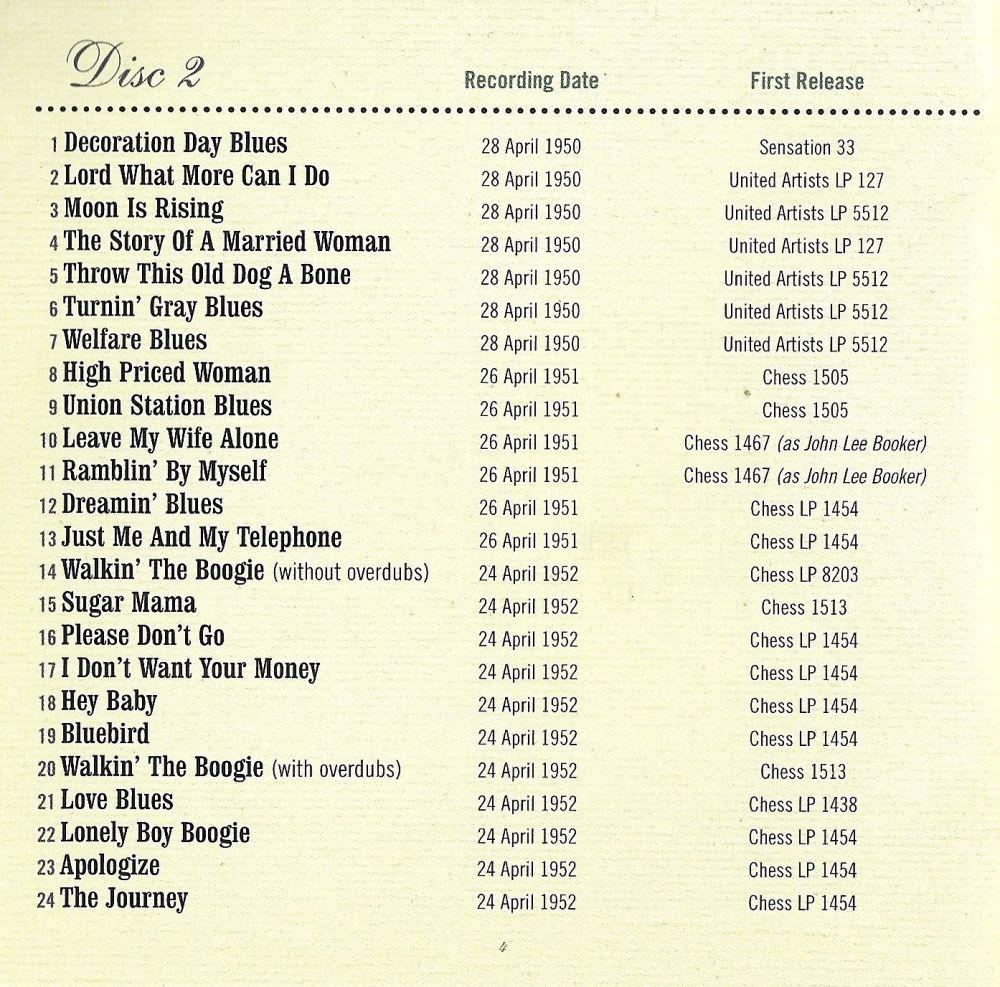 | Disc 2 | Recording Date | First Release |
|---|---|---|
| 1 Decoration Day Blues | 28 April 1950 | Sensation 33 |
| 2 Lord What More Can I Do | 28 April 1950 | United Artists LP 127 |
| 3 Moon Is Rising | 28 April 1950 | United Artists LP 5512 |
| 4 The Story Of A Married Woman | 28 April 1950 | United Artists LP 127 |
| 5 Throw This Old Dog A Bone | 28 April 1950 | United Artists LP 5512 |
| 6 Turnin' Gray Blues | 28 April 1950 | United Artists LP 5512 |
| 7 Welfare Blues | 28 April 1950 | United Artists LP 5512 |
| 8 High Priced Woman | 26 April 1951 | Chess 1505 |
| 9 Union Station Blues | 26 April 1951 | Chess 1505 |
| 10 Leave My Wife Alone | 26 April 1951 | Chess 1467 (as John Lee Booker) |
| 11 Ramblin' By Myself | 26 April 1951 | Chess 1467 (as John Lee Booker) |
| 12 Dreamin' Blues | 26 April 1951 | Chess LP 1454 |
| 13 Just Me And My Telephone | 26 April 1951 | Chess LP 1454 |
| 14 Walkin' The Boogie (without overdubs) | 24 April 1952 | Chess LP 8203 |
| 15 Sugar Mama | 24 April 1952 | Chess 1513 |
| 16 Please Don't Go | 24 April 1952 | Chess LP 1454 |
| 17 I Don't Want Your Money | 24 April 1952 | Chess LP 1454 |
| 18 Hey Baby | 24 April 1952 | Chess LP 1454 |
| 19 Bluebird | 24 April 1952 | Chess LP 1454 |
| 20 Walkin' The Boogie (with overdubs) | 24 April 1952 | Chess 1513 |
| 21 Love Blues | 24 April 1952 | Chess LP 1438 |
| 22 Lonely Boy Boogie | 24 April 1952 | Chess LP 1454 |
| 23 Apologize | 24 April 1952 | Chess LP 1454 |
| 24 The Journey | 24 April 1952 | Chess LP 1454 |

4